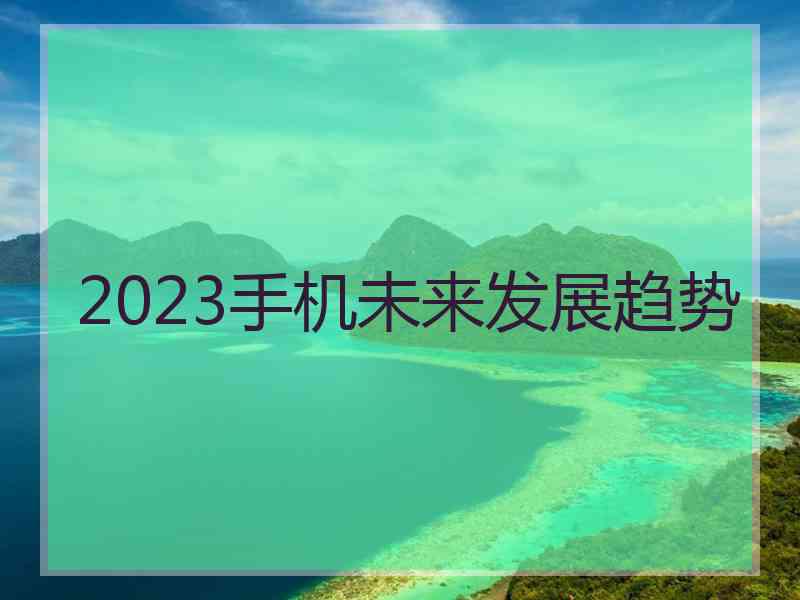 2023手机未来发展趋势